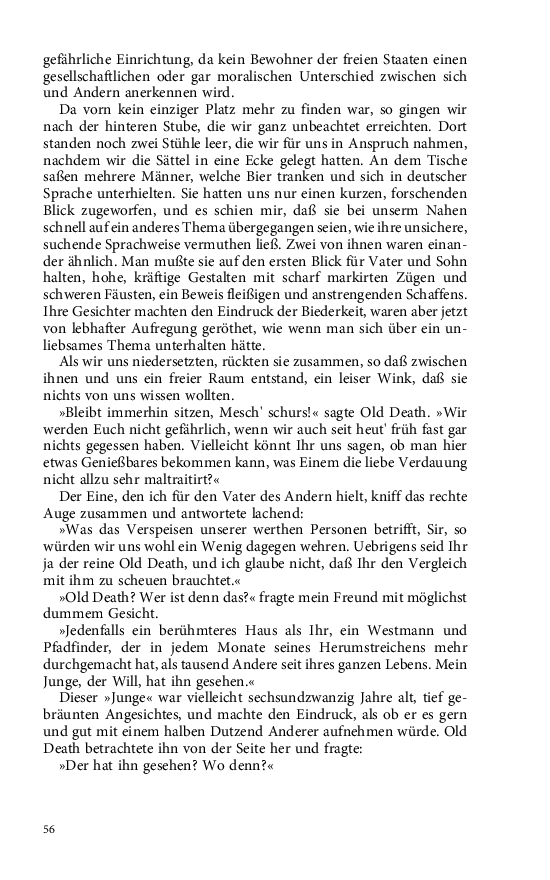 gefährliche Einrichtung, da kein Bewohner der freien Staaten einen gesellschaftlichen oder gar moralischen Unterschied zwischen sich und Andern anerkennen wird.

Da vorn kein einziger Platz mehr zu finden war, so gingen wir nach der hinteren Stube, die wir ganz unbeachtet erreichten. Dort standen noch zwei Stühle leer, die wir für uns in Anspruch nahmen, nachdem wir die Sättel in eine Ecke gelegt hatten. An dem Tische saßen mehrere Männer, welche Bier tranken und sich in deutscher Sprache unterhielten. Sie hatten uns nur einen kurzen, forschenden Blick zugeworfen, und es schien mir, daß sie bei unserm Nahen schnell auf ein anderes Thema übergegangen seien, wie ihre unsichere, suchende Sprachweise vermuthen ließ. Zwei von ihnen waren einander ähnlich. Man mußte sie auf den ersten Blick für Vater und Sohn halten, hohe, kräftige Gestalten mit scharf markirten Zügen und schweren Fäusten, ein Beweis fleißigen und anstrengenden Schaffens. Ihre Gesichter machten den Eindruck der Biederkeit, waren aber jetzt von lebhafter Aufregung geröthet, wie wenn man sich über ein unliebsames Thema unterhalten hätte.

Als wir uns niedersetzten, rückten sie zusammen, so daß zwischen ihnen und uns ein freier Raum entstand, ein leiser Wink, daß sie nichts von uns wissen wollten.

»Bleibt immerhin sitzen, Mesch' schurs!« sagte Old Death. »Wir werden Euch nicht gefährlich, wenn wir auch seit heut' früh fast gar nichts gegessen haben. Vielleicht könnt Ihr uns sagen, ob man hier etwas Genießbares bekommen kann, was Einem die liebe Verdauung nicht allzu sehr maltraitirt?«

Der Eine, den ich für den Vater des Andern hielt, kniff das rechte Auge zusammen und antwortete lachend:

»Was das Verspeisen unserer werthen Personen betrifft, Sir, so würden wir uns wohl ein Wenig dagegen wehren. Uebrigens seid Ihr ja der reine Old Death, und ich glaube nicht, daß Ihr den Vergleich mit ihm zu scheuen brauchtet.«

»Old Death? Wer ist denn das?« fragte mein Freund mit möglichst dummem Gesicht.

»Jedenfalls ein berühmteres Haus als Ihr, ein Westmann und Pfadfinder, der in jedem Monate seines Herumstreichens mehr durchgemacht hat, als tausend Andere seit ihres ganzen Lebens. Mein Junge, der Will, hat ihn gesehen.«

Dieser »Junge« war vielleicht sechsundzwanzig Jahre alt, tief gebräunten Angesichtes, und machte den Eindruck, als ob er es gern und gut mit einem halben Dutzend Anderer aufnehmen würde. Old Death betrachtete ihn von der Seite her und fragte:

»Der hat ihn gesehen? Wo denn?«

56